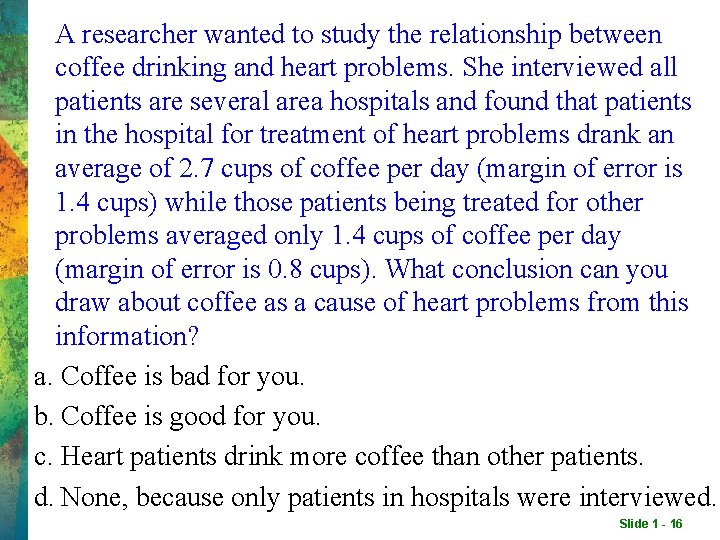 A researcher wanted to study the relationship between coffee drinking and heart problems. She interviewed all patients are several area hospitals and found that patients in the hospital for treatment of heart problems drank an average of 2.7 cups of coffee per day (margin of error is 1.4 cups) while those patients being treated for other problems averaged only 1.4 cups of coffee per day (margin of error is 0.8 cups). What conclusion can you draw about coffee as a cause of heart problems from this information?

a. Coffee is bad for you.

b. Coffee is good for you.

c. Heart patients drink more coffee than other patients.

d. None, because only patients in hospitals were interviewed.

Slide 1 - 16